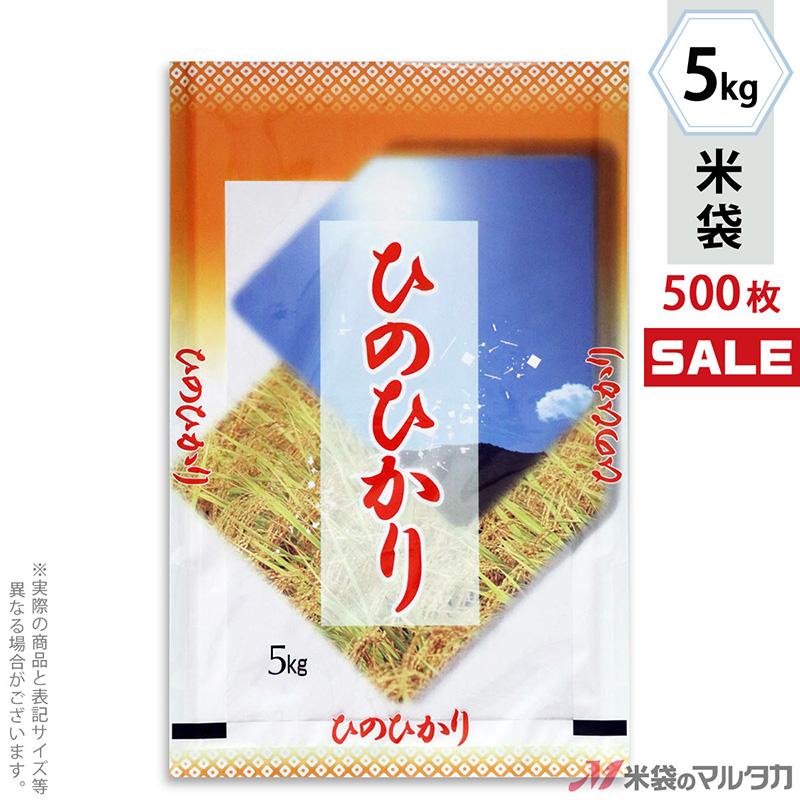 5kg
米袋
500枚
SALE

ひのひかり

ひのひかり

ひのひかり

5kg

ひのひかり

※実際の商品と表記サイズ等異なる場合がございます。

米袋のマルタカ